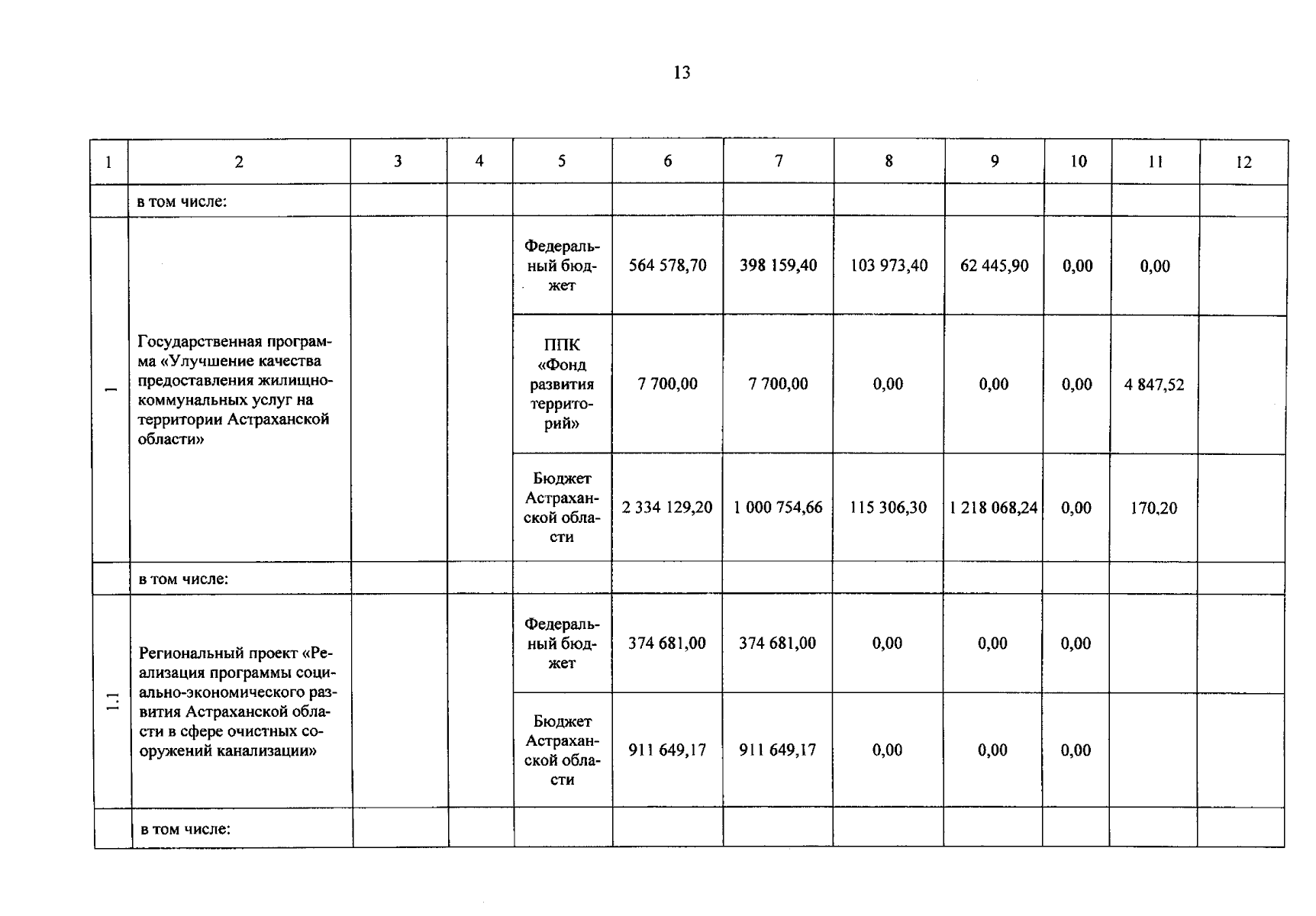 13

| 1 | 2 | 3 | 4 | 5 | 6 | 7 | 8 | 9 | 10 | 11 | 12 |
|---|---|---|---|---|---|---|---|---|---|---|---|
|  | в том числе: |  |  |  |  |  |  |  |  |  |  |
| 1 | Государственная программа «Улучшение качества предоставления жилищно-коммунальных услуг на территории Астраханской области» |  |  | Федеральный бюджет | 564 578,70 | 398 159,40 | 103 973,40 | 62 445,90 | 0,00 | 0,00 |  |
|  |  |  |  | ППК «Фонд развития территорий» | 7 700,00 | 7 700,00 | 0,00 | 0,00 | 0,00 | 4 847,52 |  |
|  |  |  |  | Бюджет Астраханской области | 2 334 129,20 | 1 000 754,66 | 115 306,30 | 1 218 068,24 | 0,00 | 170,20 |  |
|  | в том числе: |  |  |  |  |  |  |  |  |  |  |
| 1.1 | Региональный проект «Реализация программы социально-экономического развития Астраханской области в сфере очистных сооружений канализации» |  |  | Федеральный бюджет | 374 681,00 | 374 681,00 | 0,00 | 0,00 | 0,00 |  |  |
|  |  |  |  | Бюджет Астраханской области | 911 649,17 | 911 649,17 | 0,00 | 0,00 | 0,00 |  |  |
|  | в том числе: |  |  |  |  |  |  |  |  |  |  |